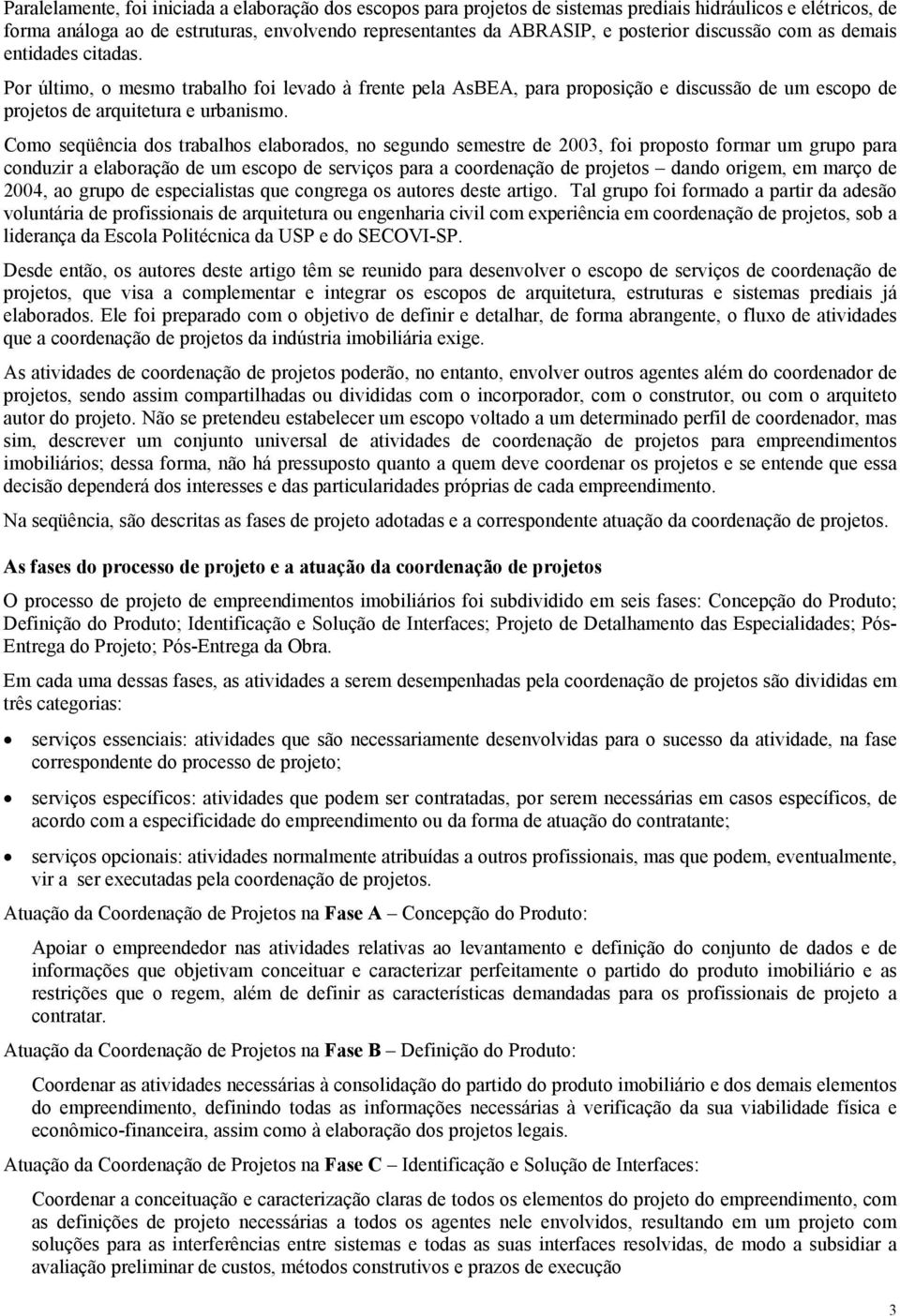 Paralelamente, foi iniciada a elaboração dos escopos para projetos de sistemas prediais hidráulicos e elétricos, de forma análoga ao de estruturas, envolvendo representantes da ABRASIP, e posterior discussão com as demais entidades citadas.

Por último, o mesmo trabalho foi levado à frente pela AsBEA, para proposição e discussão de um escopo de projetos de arquitetura e urbanismo.

Como seqüência dos trabalhos elaborados, no segundo semestre de 2003, foi proposto formar um grupo para conduzir a elaboração de um escopo de serviços para a coordenação de projetos – dando origem, em março de 2004, ao grupo de especialistas que congrega os autores deste artigo. Tal grupo foi formado a partir da adesão voluntária de profissionais de arquitetura ou engenharia civil com experiência em coordenação de projetos, sob a liderança da Escola Politécnica da USP e do SECOVI-SP.

Desde então, os autores deste artigo têm se reunido para desenvolver o escopo de serviços de coordenação de projetos, que visa a complementar e integrar os escopos de arquitetura, estruturas e sistemas prediais já elaborados. Ele foi preparado com o objetivo de definir e detalhar, de forma abrangente, o fluxo de atividades que a coordenação de projetos da indústria imobiliária exige.

As atividades de coordenação de projetos poderão, no entanto, envolver outros agentes além do coordenador de projetos, sendo assim compartilhadas ou divididas com o incorporador, com o construtor, ou com o arquiteto autor do projeto. Não se pretendeu estabelecer um escopo voltado a um determinado perfil de coordenador, mas sim, descrever um conjunto universal de atividades de coordenação de projetos para empreendimentos imobiliários; dessa forma, não há pressuposto quanto a quem deve coordenar os projetos e se entende que essa decisão dependerá dos interesses e das particularidades próprias de cada empreendimento.

Na seqüência, são descritas as fases de projeto adotadas e a correspondente atuação da coordenação de projetos.

As fases do processo de projeto e a atuação da coordenação de projetos

O processo de projeto de empreendimentos imobiliários foi subdividido em seis fases: Concepção do Produto; Definição do Produto; Identificação e Solução de Interfaces; Projeto de Detalhamento das Especialidades; Pós-Entrega do Projeto; Pós-Entrega da Obra.

Em cada uma dessas fases, as atividades a serem desempenhadas pela coordenação de projetos são divididas em três categorias:

• serviços essenciais: atividades que são necessariamente desenvolvidas para o sucesso da atividade, na fase correspondente do processo de projeto;

• serviços específicos: atividades que podem ser contratadas, por serem necessárias em casos específicos, de acordo com a especificidade do empreendimento ou da forma de atuação do contratante;

• serviços opcionais: atividades normalmente atribuídas a outros profissionais, mas que podem, eventualmente, vir a ser executadas pela coordenação de projetos.

Atuação da Coordenação de Projetos na Fase A – Concepção do Produto:

Apoiar o empreendedor nas atividades relativas ao levantamento e definição do conjunto de dados e de informações que objetivam conceituar e caracterizar perfeitamente o partido do produto imobiliário e as restrições que o regem, além de definir as características demandadas para os profissionais de projeto a contratar.

Atuação da Coordenação de Projetos na Fase B – Definição do Produto:

Coordenar as atividades necessárias à consolidação do partido do produto imobiliário e dos demais elementos do empreendimento, definindo todas as informações necessárias à verificação da sua viabilidade física e econômico-financeira, assim como à elaboração dos projetos legais.

Atuação da Coordenação de Projetos na Fase C – Identificação e Solução de Interfaces:

Coordenar a conceituação e caracterização claras de todos os elementos do projeto do empreendimento, com as definições de projeto necessárias a todos os agentes nele envolvidos, resultando em um projeto com soluções para as interferências entre sistemas e todas as suas interfaces resolvidas, de modo a subsidiar a avaliação preliminar de custos, métodos construtivos e prazos de execução

3